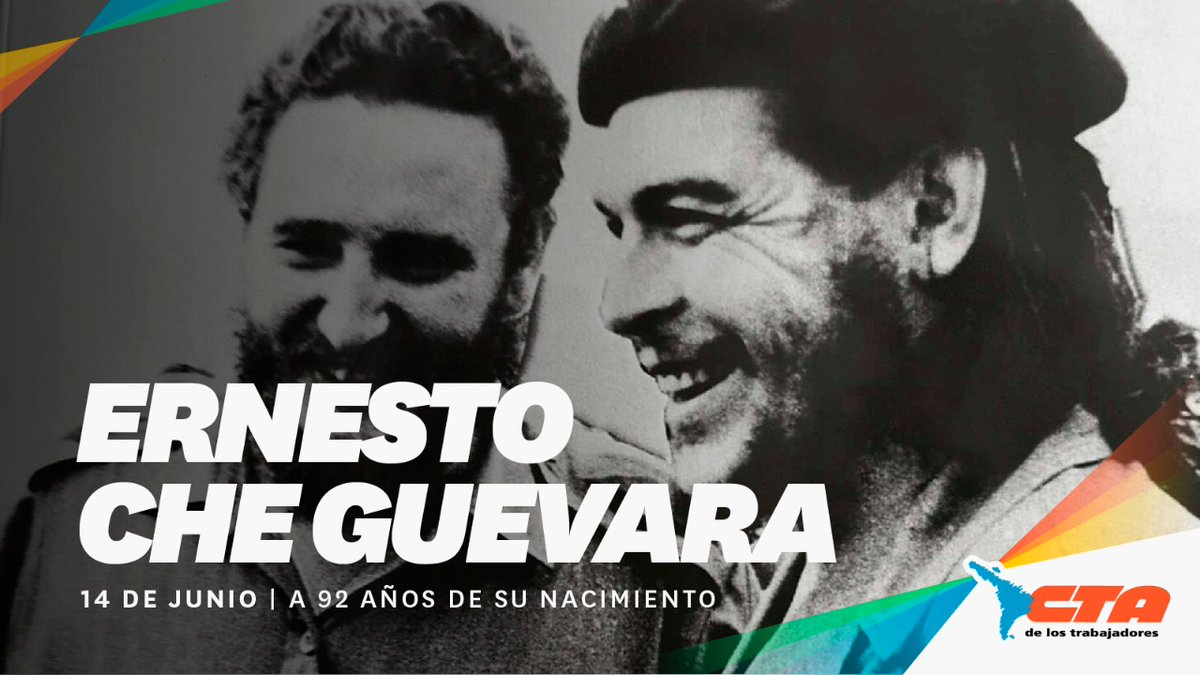 ERNESTO CHE GUEVARA

14 DE JUNIO | A 92 AÑOS DE SU NACIMIENTO

CTA
de los trabajadores